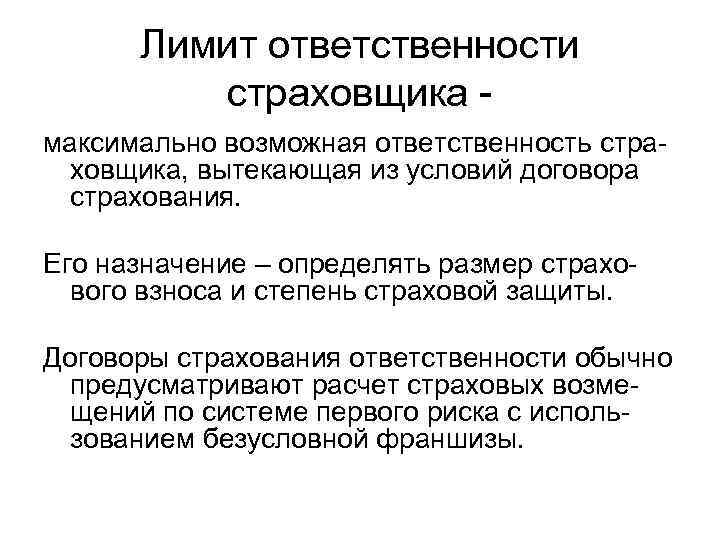 Лимит ответственности страховщика -

максимально возможная ответственность страховщика, вытекающая из условий договора страхования.

Его назначение – определять размер страхового взноса и степень страховой защиты.

Договоры страхования ответственности обычно предусматривают расчет страховых возмещений по системе первого риска с использованием безусловной франшизы.